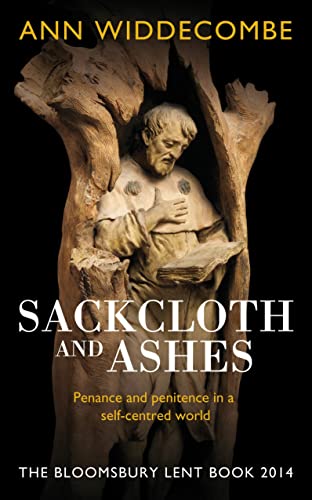 ANN WIDDECOMBE

SACKCLOTH AND ASHES

Penance and penitence in a self-centred world

THE BLOOMSBURY LENT BOOK 2014